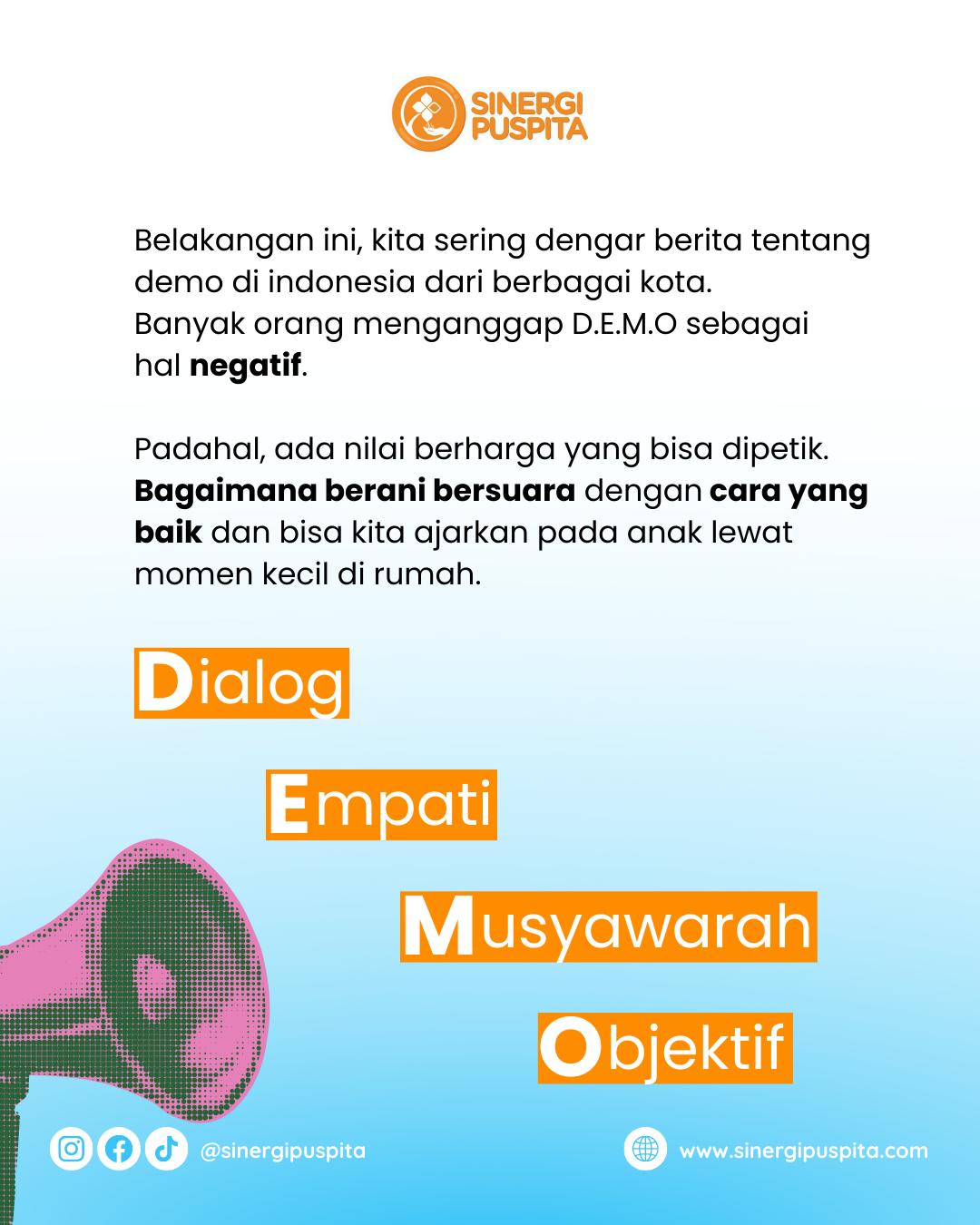 SINERGI
PUSPITA

Belakangan ini, kita sering dengar berita tentang demo di indonesia dari berbagai kota. Banyak orang menganggap D.E.M.O sebagai hal negatif.

Padahal, ada nilai berharga yang bisa dipetik. Bagaimana berani bersuara dengan cara yang baik dan bisa kita ajarkan pada anak lewat momen kecil di rumah.

Dialog

Empati

Musyawarah

Objektif

@sinergipuspita

www.sinergipuspita.com